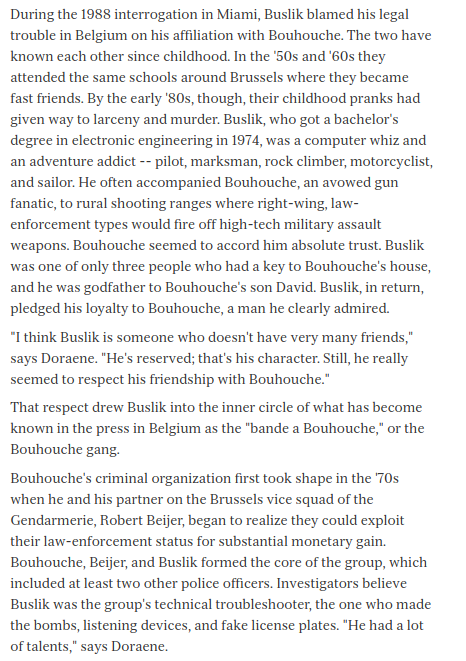 During the 1988 interrogation in Miami, Buslik blamed his legal trouble in Belgium on his affiliation with Bouhouche. The two have known each other since childhood. In the '50s and '60s they attended the same schools around Brussels where they became fast friends. By the early '80s, though, their childhood pranks had given way to larceny and murder. Buslik, who got a bachelor's degree in electronic engineering in 1974, was a computer whiz and an adventure addict -- pilot, marksman, rock climber, motorcyclist, and sailor. He often accompanied Bouhouche, an avowed gun fanatic, to rural shooting ranges where right-wing, law-enforcement types would fire off high-tech military assault weapons. Bouhouche seemed to accord him absolute trust. Buslik was one of only three people who had a key to Bouhouche's house, and he was godfather to Bouhouche's son David. Buslik, in return, pledged his loyalty to Bouhouche, a man he clearly admired.

"I think Buslik is someone who doesn't have very many friends," says Doraene. "He's reserved; that's his character. Still, he really seemed to respect his friendship with Bouhouche."

That respect drew Buslik into the inner circle of what has become known in the press in Belgium as the "bande a Bouhouche," or the Bouhouche gang.

Bouhouche's criminal organization first took shape in the '70s when he and his partner on the Brussels vice squad of the Gendarmerie, Robert Beijer, began to realize they could exploit their law-enforcement status for substantial monetary gain. Bouhouche, Beijer, and Buslik formed the core of the group, which included at least two other police officers. Investigators believe Buslik was the group's technical troubleshooter, the one who made the bombs, listening devices, and fake license plates. "He had a lot of talents," says Doraene.